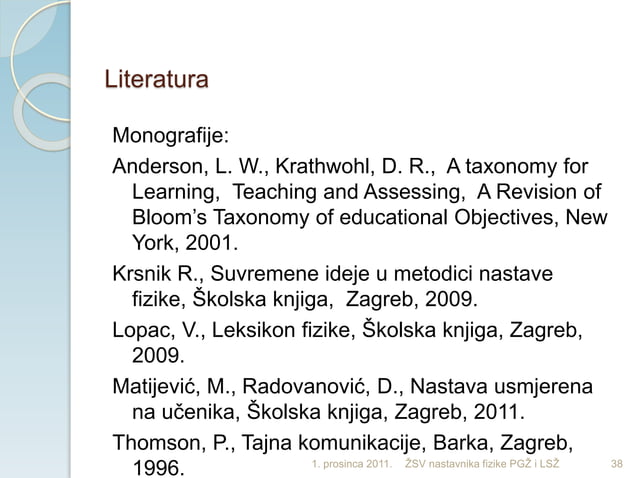 Literatura

Monografije:

Anderson, L. W., Krathwohl, D. R., A taxonomy for Learning, Teaching and Assessing, A Revision of Bloom's Taxonomy of educational Objectives, New York, 2001.

Krsnik R., Suvremene ideje u metodici nastave fizike, Školska knjiga, Zagreb, 2009.

Lopac, V., Leksikon fizike, Školska knjiga, Zagreb, 2009.

Matijević, M., Radovanović, D., Nastava usmjerena na učenika, Školska knjiga, Zagreb, 2011.

Thomson, P., Tajna komunikacije, Barka, Zagreb, 1996.

1. prosinca 2011. ŽSV nastavnika fizike PGŽ i LSŽ 38